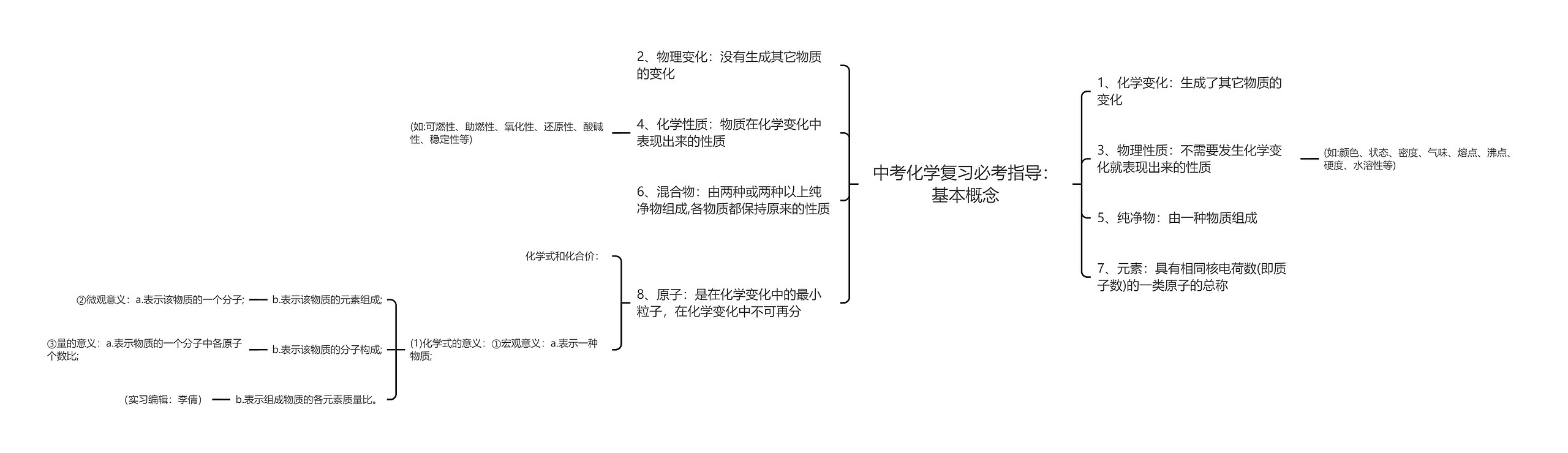 中考化学复习必考指导：基本概念

2、物理变化：没有生成其它物质的变化

4、化学性质：物质在化学变化中表现出来的性质

(如:可燃性、助燃性、氧化性、还原性、酸碱性、稳定性等)

6、混合物：由两种或两种以上纯净物组成,各物质都保持原来的性质

8、原子：是在化学变化中的最小粒子，在化学变化中不可再分

化学式和化合价：

(1)化学式的意义：①宏观意义：a.表示一种物质;

b.表示该物质的元素组成;

②微观意义：a.表示该物质的一个分子;

b.表示该物质的分子构成;

③量的意义：a.表示物质的一个分子中各原子个数比;

b.表示组成物质的各元素质量比。

(实习编辑：李倩)

1、化学变化：生成了其它物质的变化

3、物理性质：不需要发生化学变化就表现出来的性质

(如:颜色、状态、密度、气味、熔点、沸点、硬度、水溶性等)

5、纯净物：由一种物质组成

7、元素：具有相同核电荷数(即质子数)的一类原子的总称